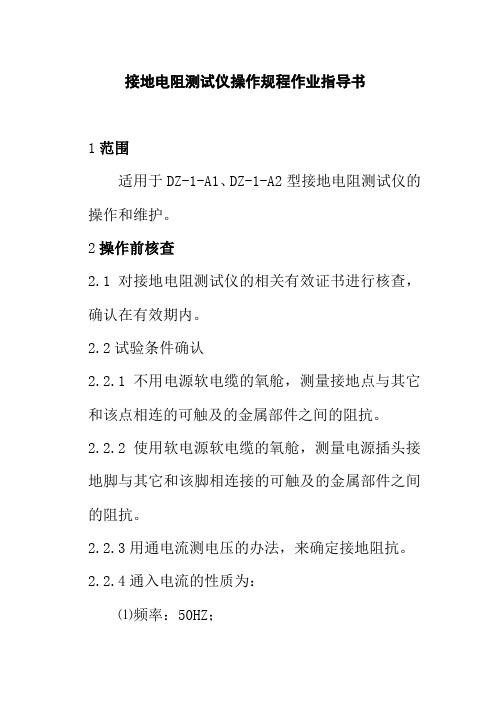 接地电阻测试仪操作规程作业指导书

1 范围

适用于 DZ-1-A1、DZ-1-A2 型接地电阻测试仪的操作和维护。

2 操作前核查

2.1 对接地电阻测试仪的相关有效证书进行核查，确认在有效期内。

2.2 试验条件确认

2.2.1 不用电源软电缆的氧舱，测量接地点与其它和该点相连的可触及的金属部件之间的阻抗。

2.2.2 使用软电源软电缆的氧舱，测量电源插头接地脚与其它和该脚相连接的可触及的金属部件之间的阻抗。

2.2.3 用通电流测电压的办法，来确定接地阻抗。

2.2.4 通入电流的性质为：

⑴频率：50HZ；